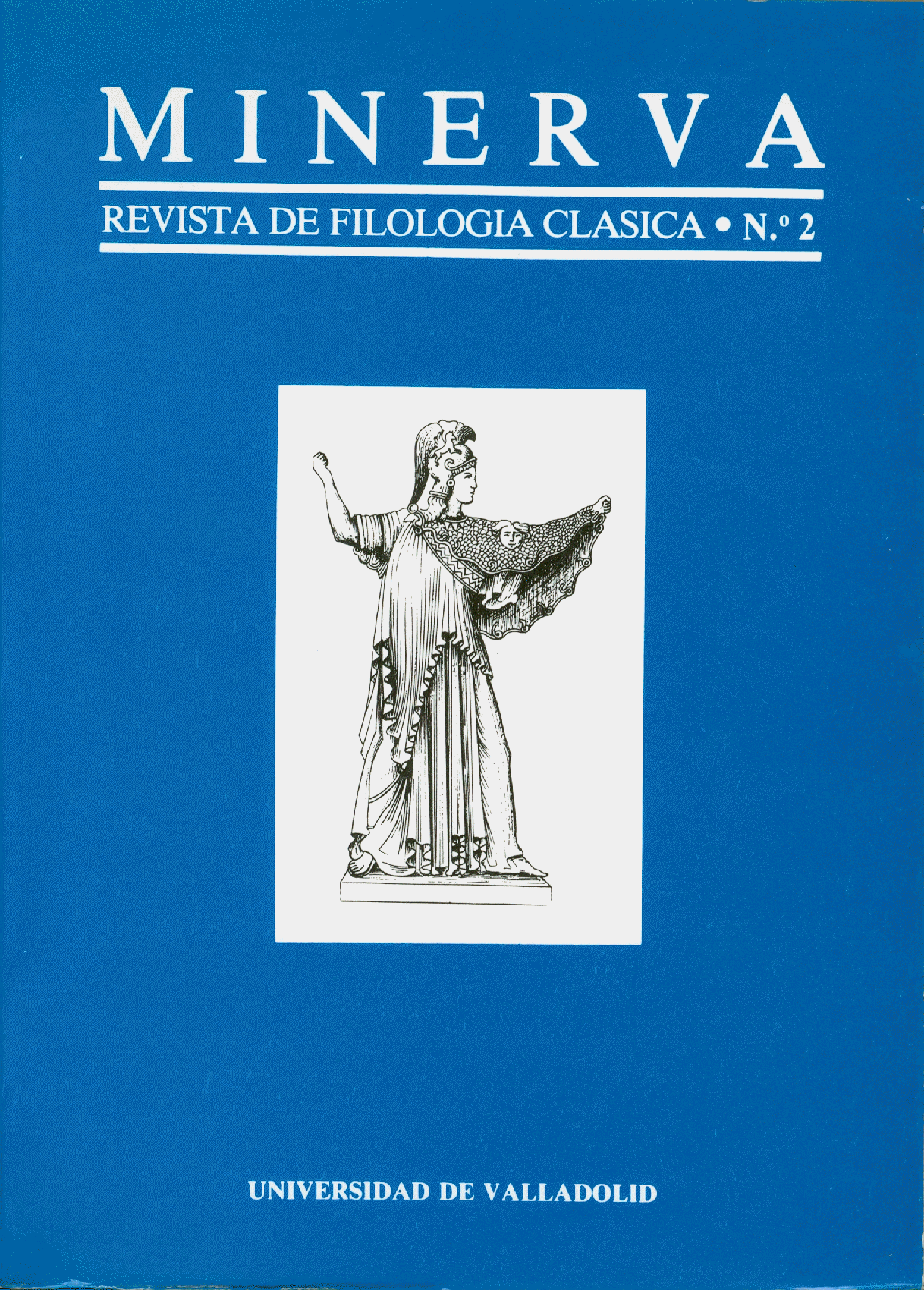 MINERVA

REVISTA DE FILOLOGIA CLASICA • N.º 2

UNIVERSIDAD DE VALLADOLID